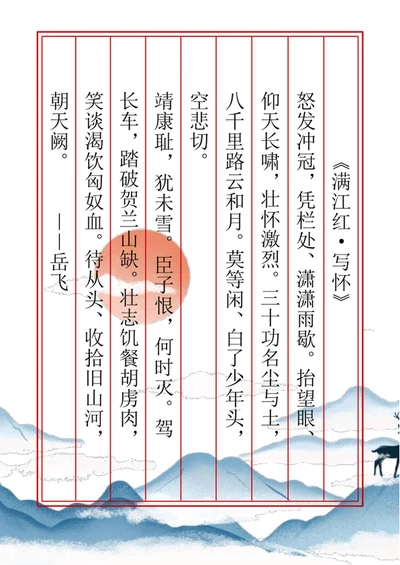 《满江红·写怀》

怒发冲冠，凭栏处、潇潇雨歇。抬望眼、仰天长啸，壮怀激烈。三十功名尘与土，八千里路云和月。莫等闲、白了少年头，空悲切。

靖康耻，犹未雪。臣子恨，何时灭。驾长车，踏破贺兰山缺。壮志饥餐胡虏肉，笑谈渴饮匈奴血。待从头、收拾旧山河，朝天阙。

——岳飞